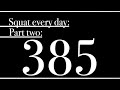 Squat every day:
Part two:
385